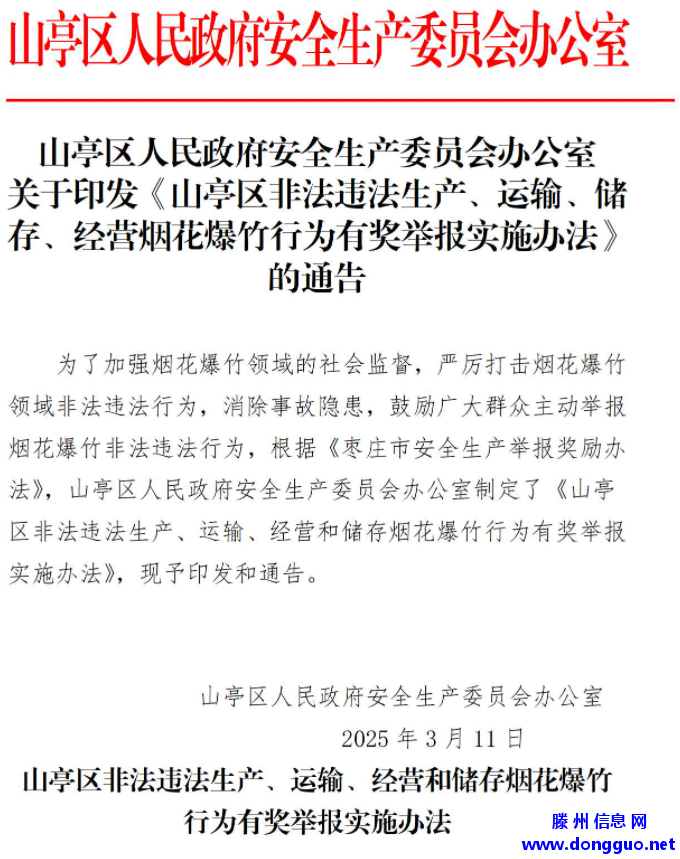 山亭区人民政府安全生产委员会办公室

山亭区人民政府安全生产委员会办公室关于印发《山亭区非法违法生产、运输、储存、经营烟花爆竹行为有奖举报实施办法》的通告

为了加强烟花爆竹领域的社会监督，严厉打击烟花爆竹领域非法违法行为，消除事故隐患，鼓励广大群众主动举报烟花爆竹非法违法行为，根据《枣庄市安全生产举报奖励办法》，山亭区人民政府安全生产委员会办公室制定了《山亭区非法违法生产、运输、经营和储存烟花爆竹行为有奖举报实施办法》，现予印发和通告。

山亭区人民政府安全生产委员会办公室

2025 年 3 月 11 日

山亭区非法违法生产、运输、经营和储存烟花爆竹行为有奖举报实施办法

滕州信息网
www.dongguo.net